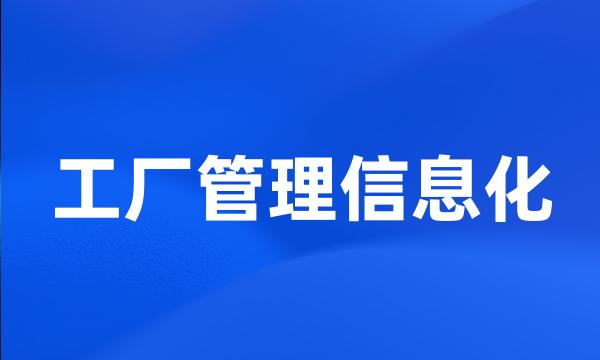 工厂管理信息化